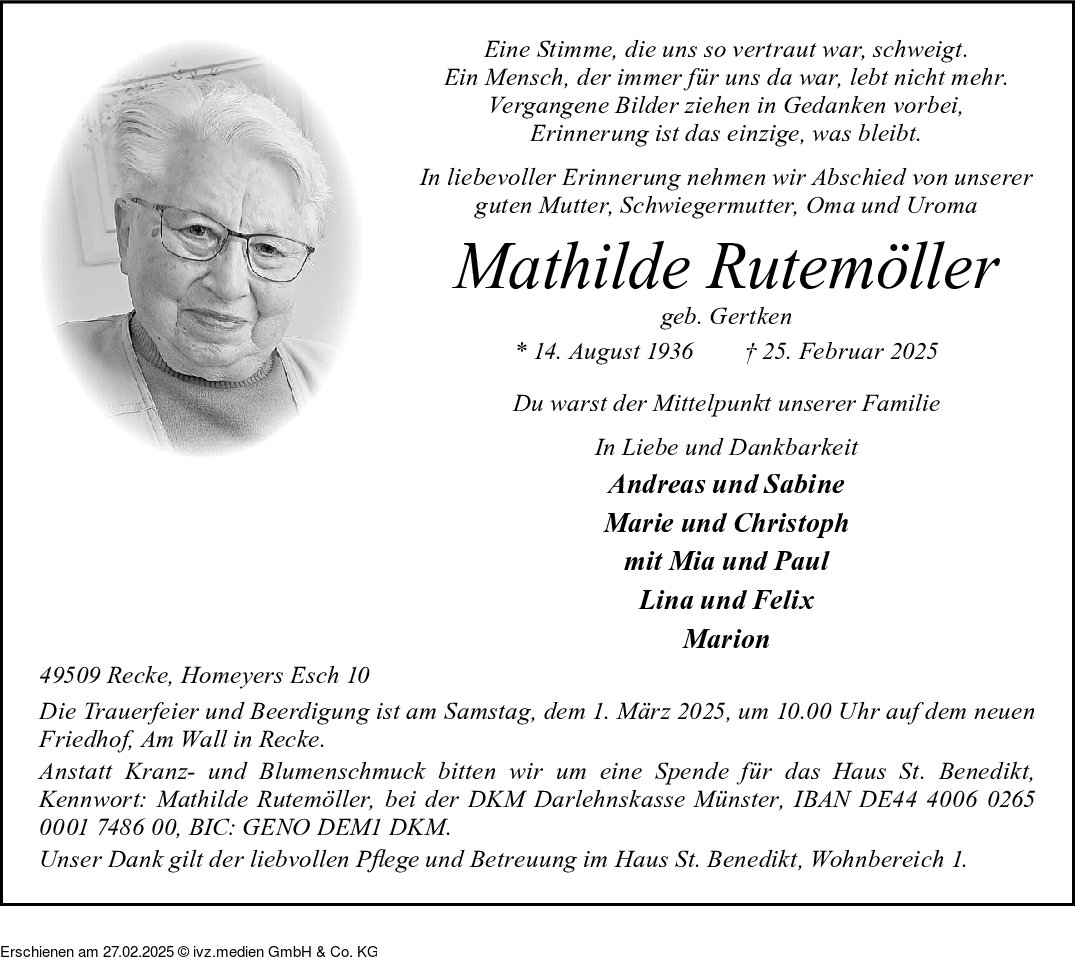 Eine Stimme, die uns so vertraut war, schweigt.
Ein Mensch, der immer für uns da war, lebt nicht mehr.
Vergangene Bilder ziehen in Gedanken vorbei,
Erinnerung ist das einzige, was bleibt.

In liebevoller Erinnerung nehmen wir Abschied von unserer guten Mutter, Schwiegermutter, Oma und Uroma

Mathilde Rutemöller

geb. Gertken

* 14. August 1936 † 25. Februar 2025

Du warst der Mittelpunkt unserer Familie

In Liebe und Dankbarkeit

Andreas und Sabine
Marie und Christoph
mit Mia und Paul
Lina und Felix
Marion

49509 Recke, Homeyers Esch 10

Die Trauerfeier und Beerdigung ist am Samstag, dem 1. März 2025, um 10.00 Uhr auf dem neuen Friedhof, Am Wall in Recke.

Anstatt Kranz- und Blumenschmuck bitten wir um eine Spende für das Haus St. Benedikt, Kennwort: Mathilde Rutemöller, bei der DKM Darlehnskasse Münster, IBAN DE44 4006 0265 0001 7486 00, BIC: GENO DEM1 DKM.

Unser Dank gilt der liebvollen Pflege und Betreuung im Haus St. Benedikt, Wohnbereich 1.

Erschienen am 27.02.2025 © ivz.medien GmbH & Co. KG